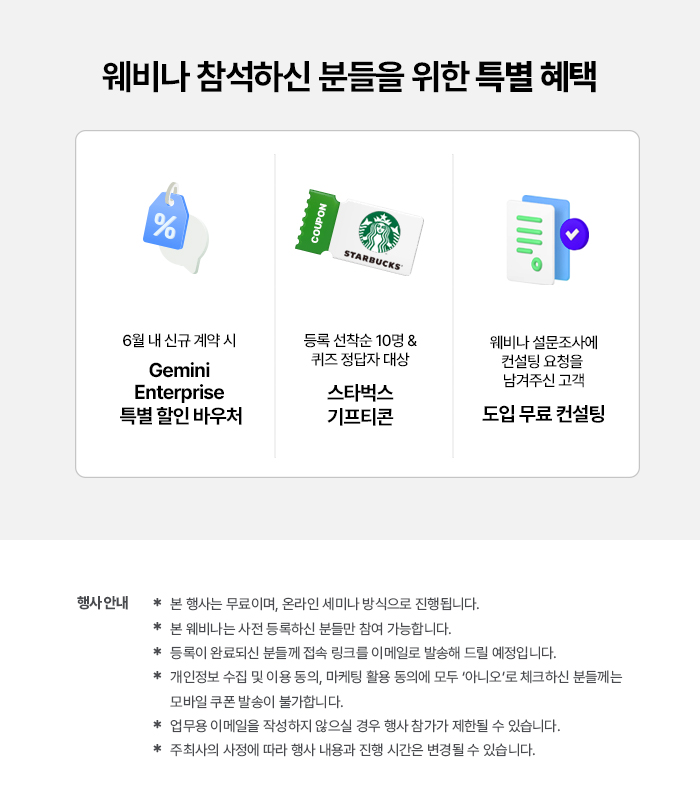 웨비나 참석하신 분들을 위한 특별 혜택

%

6월 내 신규 계약 시

Gemini Enterprise 특별 할인 바우처

COUPON

STARBUCKS

등록 선착순 10명 & 퀴즈 정답자 대상

스타벅스 기프티콘

웨비나 설문조사에 컨설팅 요청을 남겨주신 고객

도입 무료 컨설팅

행사 안내

* 본 행사는 무료이며, 온라인 세미나 방식으로 진행됩니다.
* 본 웨비나는 사전 등록하신 분들만 참여 가능합니다.
* 등록이 완료되신 분들께 접속 링크를 이메일로 발송해 드릴 예정입니다.
* 개인정보 수집 및 이용 동의, 마케팅 활용 동의에 모두 '아니오'로 체크하신 분들께는 모바일 쿠폰 발송이 불가합니다.
* 업무용 이메일을 작성하지 않으실 경우 행사 참가가 제한될 수 있습니다.
* 주최사의 사정에 따라 행사 내용과 진행 시간은 변경될 수 있습니다.